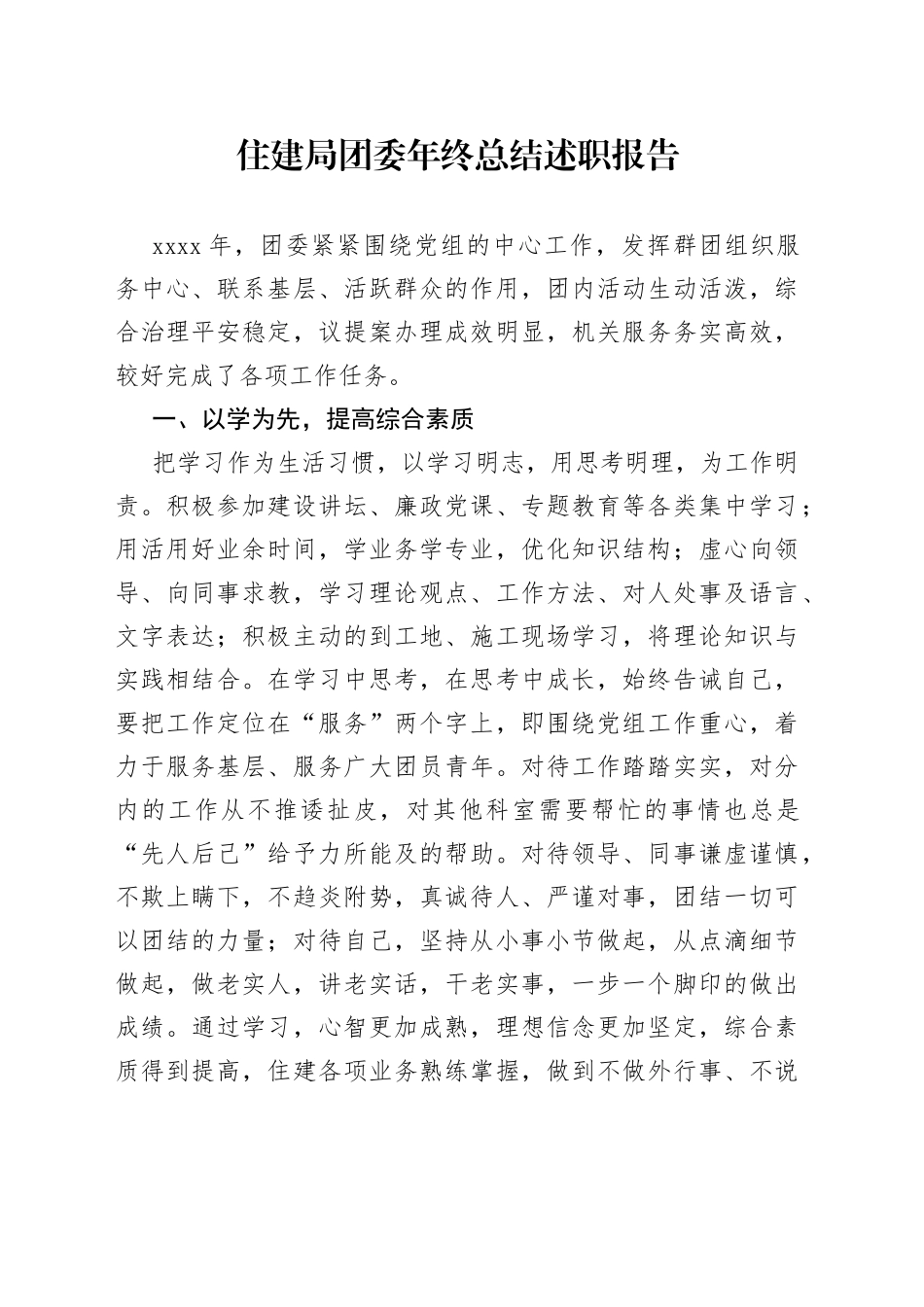 住建局团委年终总结述职报告

xxxx 年，团委紧紧围绕党组的中心工作，发挥群团组织服务中心、联系基层、活跃群众的作用，团内活动生动活泼，综合治理平安稳定，议提案办理成效明显，机关服务务实高效，较好完成了各项工作任务。

一、以学为先，提高综合素质

把学习作为生活习惯，以学习明志，用思考明理，为工作明责。积极参加建设讲坛、廉政党课、专题教育等各类集中学习；用活用好业余时间，学业务学专业，优化知识结构；虚心向领导、向同事求教，学习理论观点、工作方法、对人处事及语言、文字表达；积极主动的到工地、施工现场学习，将理论知识与实践相结合。在学习中思考，在思考中成长，始终告诫自己，要把工作定位在“服务”两个字上，即围绕党组工作重心，着力于服务基层、服务广大团员青年。对待工作踏踏实实，对分内的工作从不推诿扯皮，对其他科室需要帮忙的事情也总是“先人后己”给予力所能及的帮助。对待领导、同事谦虚谨慎，不欺上瞒下，不趋炎附势，真诚待人、严谨对事，团结一切可以团结的力量；对待自己，坚持从小事小节做起，从点滴细节做起，做老实人，讲老实话，干老实事，一步一个脚印的做出成绩。通过学习，心智更加成熟，理想信念更加坚定，综合素质得到提高，住建各项业务熟练掌握，做到不做外行事、不说